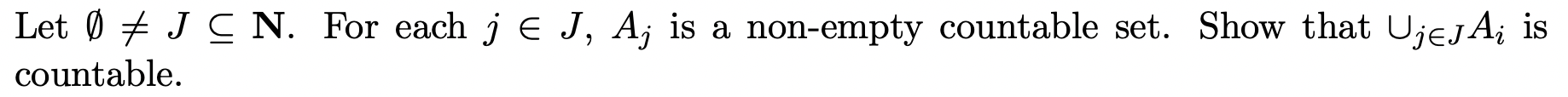 Let $\emptyset \neq J \subseteq \mathbf{N}$. For each $j \in J$, $A_j$ is a non-empty countable set. Show that $\cup_{j \in J} A_i$ is countable.